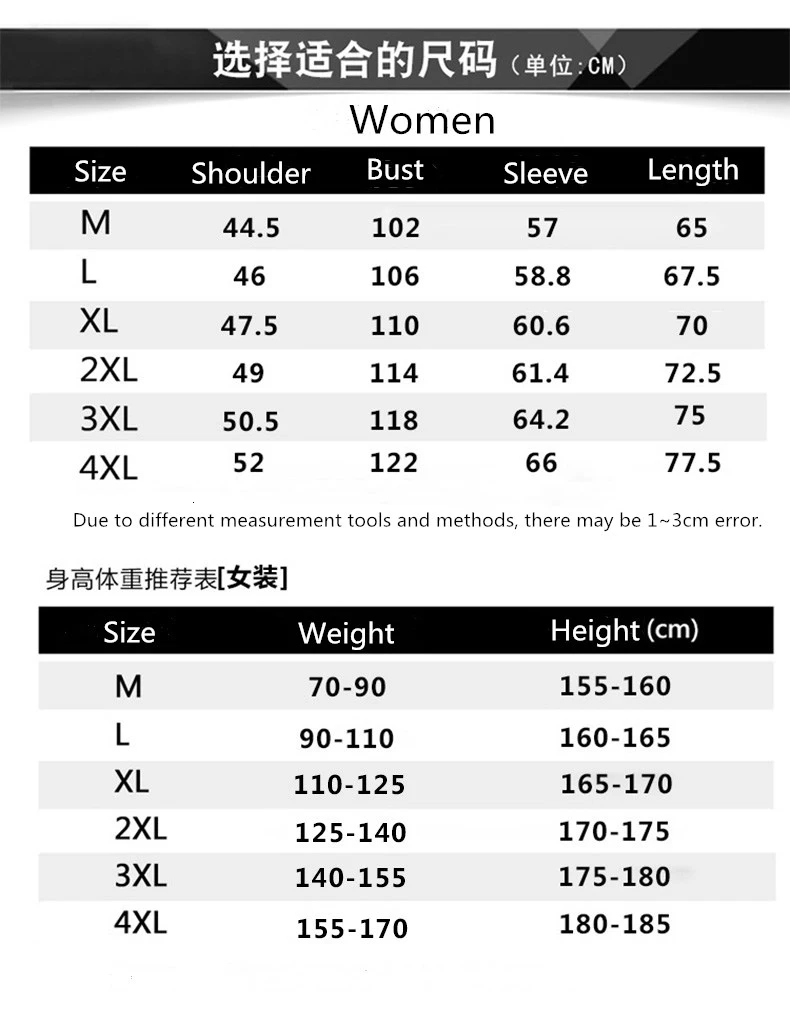 选择适合的尺码（单位:CM）

Women

| Size | Shoulder | Bust | Sleeve | Length |
|---|---|---|---|---|
| M | 44.5 | 102 | 57 | 65 |
| L | 46 | 106 | 58.8 | 67.5 |
| XL | 47.5 | 110 | 60.6 | 70 |
| 2XL | 49 | 114 | 61.4 | 72.5 |
| 3XL | 50.5 | 118 | 64.2 | 75 |
| 4XL | 52 | 122 | 66 | 77.5 |

Due to different measurement tools and methods, there may be 1~3cm error.

身高体重推荐表[女装]

| Size | Weight | Height (cm) |
|---|---|---|
| M | 70-90 | 155-160 |
| L | 90-110 | 160-165 |
| XL | 110-125 | 165-170 |
| 2XL | 125-140 | 170-175 |
| 3XL | 140-155 | 175-180 |
| 4XL | 155-170 | 180-185 |